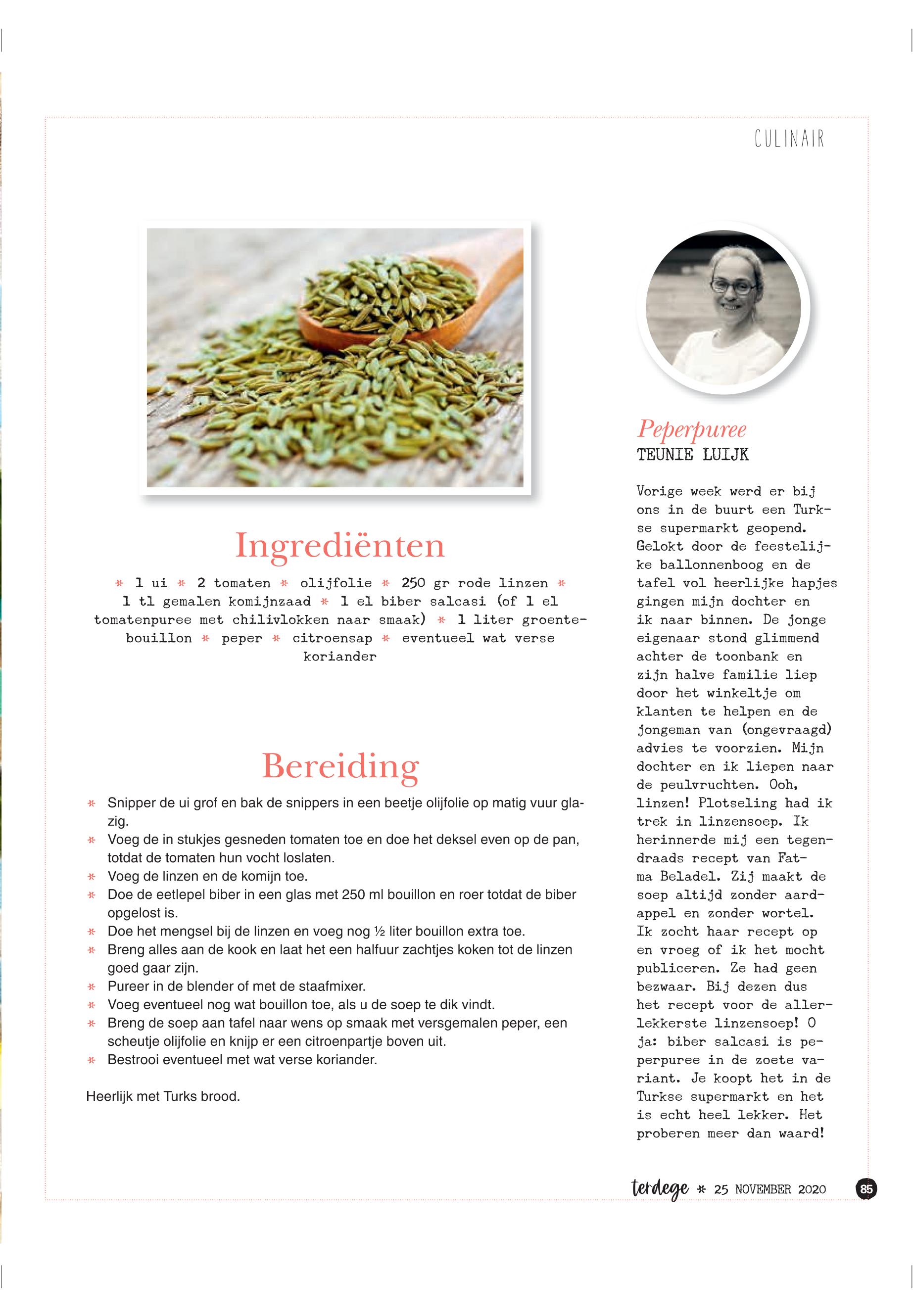 CULINAIR

Ingrediënten

* 1 ui * 2 tomaten * olijfolie * 250 gr rode linzen * 1 tl gemalen komijnzaad * 1 el biber salcasi (of 1 el tomatenpuree met chilivlokken naar smaak) * 1 liter groentebouillon * peper * citroensap * eventueel wat verse koriander

Bereiding

* Snipper de ui grof en bak de snippers in een beetje olijfolie op matig vuur glazig.
* Voeg de in stukjes gesneden tomaten toe en doe het deksel even op de pan, totdat de tomaten hun vocht loslaten.
* Voeg de linzen en de komijn toe.
* Doe de eetlepel biber in een glas met 250 ml bouillon en roer totdat de biber opgelost is.
* Doe het mengsel bij de linzen en voeg nog ½ liter bouillon extra toe.
* Breng alles aan de kook en laat het een halfuur zachtjes koken tot de linzen goed gaar zijn.
* Pureer in de blender of met de staafmixer.
* Voeg eventueel nog wat bouillon toe, als u de soep te dik vindt.
* Breng de soep aan tafel naar wens op smaak met versgemalen peper, een scheutje olijfolie en knijp er een citroenpartje boven uit.
* Bestrooi eventueel met wat verse koriander.

Heerlijk met Turks brood.

Peperpuree
TEUNIE LUIJK

Vorige week werd er bij ons in de buurt een Turkse supermarkt geopend. Gelokt door de feestelijke ballonnenboog en de tafel vol heerlijke hapjes gingen mijn dochter en ik naar binnen. De jonge eigenaar stond glimmend achter de toonbank en zijn halve familie liep door het winkeltje om klanten te helpen en de jongeman van (ongevraagd) advies te voorzien. Mijn dochter en ik liepen naar de peulvruchten. Ooh, linzen! Plotseling had ik trek in linzensoep. Ik herinnerde mij een tegendraads recept van Fatma Beladel. Zij maakt de soep altijd zonder aardappel en zonder wortel. Ik zocht haar recept op en vroeg of ik het mocht publiceren. Ze had geen bezwaar. Bij dezen dus het recept voor de allerlekkerste linzensoep! O ja: biber salcasi is peperpuree in de zoete variant. Je koopt het in de Turkse supermarkt en het is echt heel lekker. Het proberen meer dan waard!

terdege * 25 NOVEMBER 2020 85